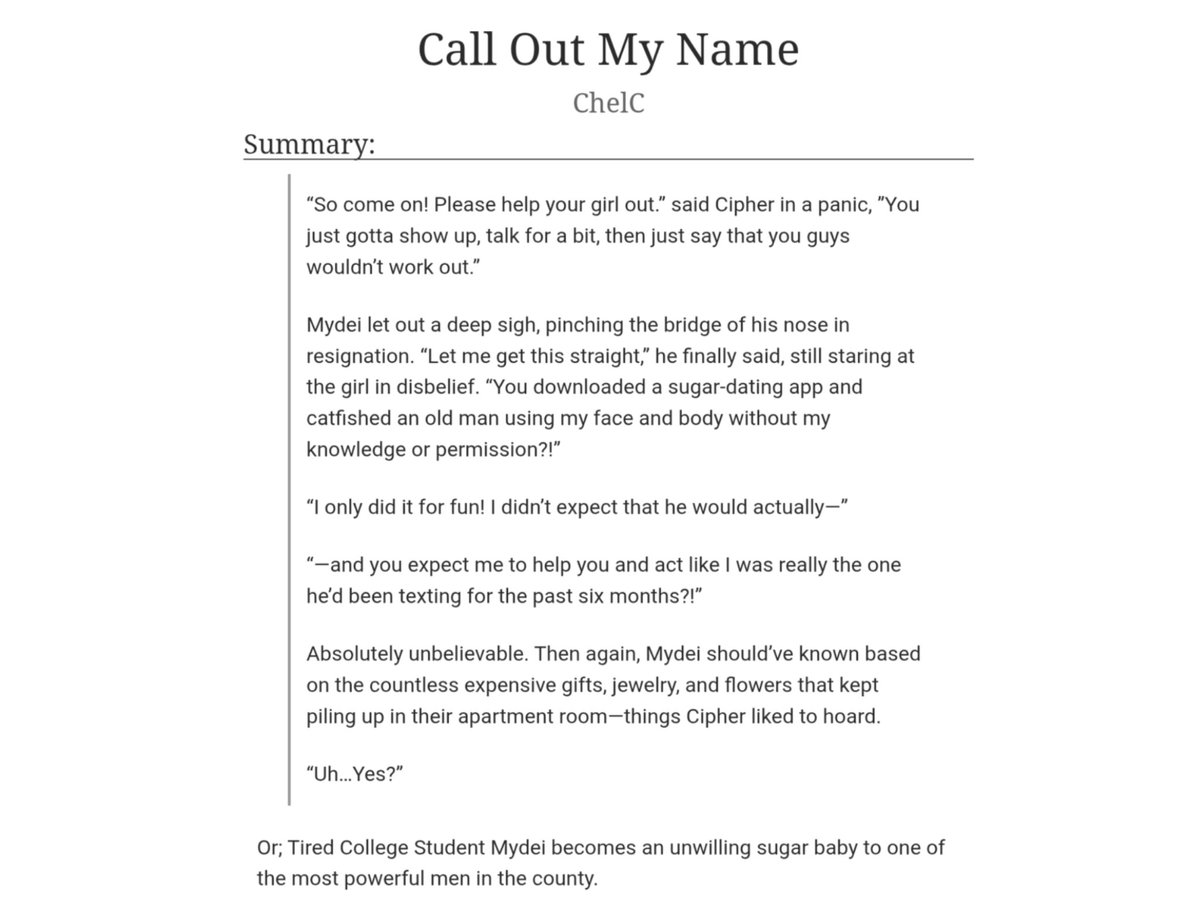 Call Out My Name

ChelC

Summary:

“So come on! Please help your girl out.” said Cipher in a panic, ”You just gotta show up, talk for a bit, then just say that you guys wouldn’t work out.”

Mydei let out a deep sigh, pinching the bridge of his nose in resignation. “Let me get this straight,” he finally said, still staring at the girl in disbelief. “You downloaded a sugar-dating app and catfished an old man using my face and body without my knowledge or permission?!”

“I only did it for fun! I didn’t expect that he would actually—”

“—and you expect me to help you and act like I was really the one he’d been texting for the past six months?!”

Absolutely unbelievable. Then again, Mydei should’ve known based on the countless expensive gifts, jewelry, and flowers that kept piling up in their apartment room—things Cipher liked to hoard.

“Uh…Yes?”

Or; Tired College Student Mydei becomes an unwilling sugar baby to one of the most powerful men in the county.